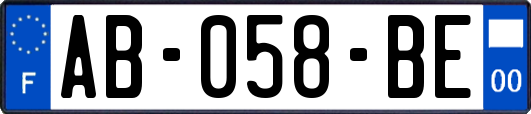 F
AB-058-BE
00